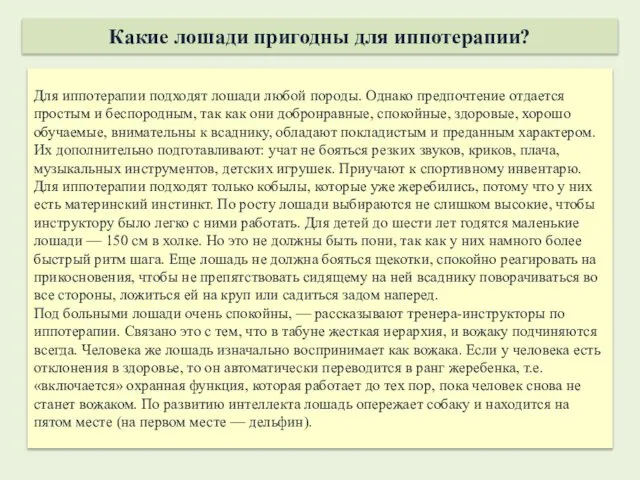 Какие лошади пригодны для иппотерапии?

Для иппотерапии подходят лошади любой породы. Однако предпочтение отдается простым и беспородным, так как они добронравные, спокойные, здоровые, хорошо обучаемые, внимательны к всаднику, обладают покладистым и преданным характером. Их дополнительно подготавливают: учат не бояться резких звуков, криков, плача, музыкальных инструментов, детских игрушек. Приучают к спортивному инвентарю. Для иппотерапии подходят только кобылы, которые уже жеребились, потому что у них есть материнский инстинкт. По росту лошади выбираются не слишком высокие, чтобы инструктору было легко с ними работать. Для детей до шести лет годятся маленькие лошади — 150 см в холке. Но это не должны быть пони, так как у них намного более быстрый ритм шага. Еще лошадь не должна бояться щекотки, спокойно реагировать на прикосновения, чтобы не препятствовать сидящему на ней всаднику поворачиваться во все стороны, ложиться ей на круп или садиться задом наперед.
Под больными лошади очень спокойны, — рассказывают тренера-инструкторы по иппотерапии. Связано это с тем, что в табуне жесткая иерархия, и вожаку подчиняются всегда. Человека же лошадь изначально воспринимает как вожака. Если у человека есть отклонения в здоровье, то он автоматически переводится в ранг жеребенка, т.е. «включается» охранная функция, которая работает до тех пор, пока человек снова не станет вожаком. По развитию интеллекта лошадь опережает собаку и находится на пятом месте (на первом месте — дельфин).